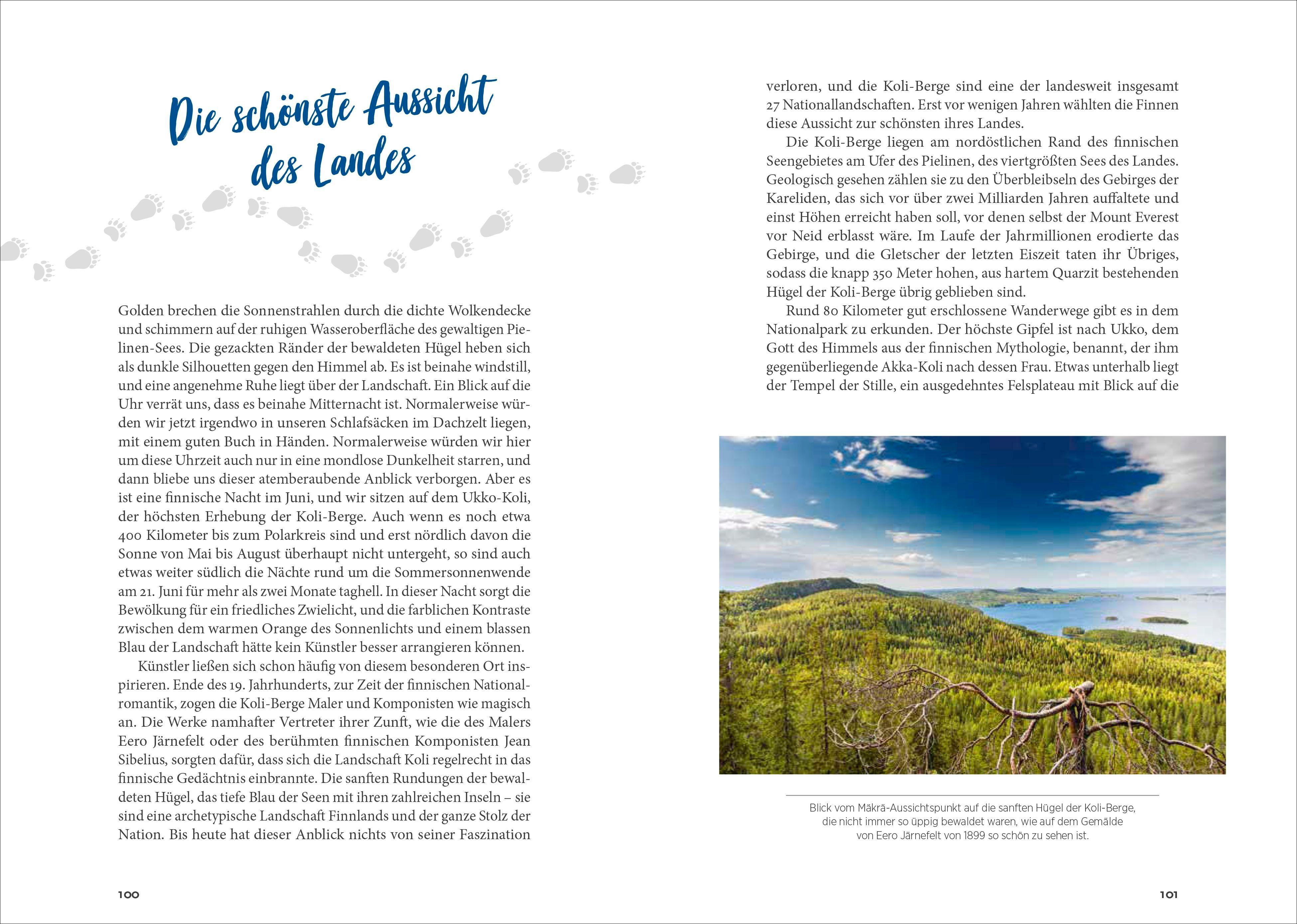 Die schönste Aussicht des Landes

Golden brechen die Sonnenstrahlen durch die dichte Wolkendecke und schimmern auf der ruhigen Wasseroberfläche des gewaltigen Pielinen-Sees. Die gezackten Ränder der bewaldeten Hügel heben sich als dunkle Silhouetten gegen den Himmel ab. Es ist beinahe windstill, und eine angenehme Ruhe liegt über der Landschaft. Ein Blick auf die Uhr verrät uns, dass es beinahe Mitternacht ist. Normalerweise würden wir jetzt irgendwo in unseren Schlafsäcken im Dachzelt liegen, mit einem guten Buch in Händen. Normalerweise würden wir hier um diese Uhrzeit auch nur in eine mondlose Dunkelheit starren, und dann bliebe uns dieser atemberaubende Anblick verborgen. Aber es ist eine finnische Nacht im Juni, und wir sitzen auf dem Ukko-Koli, der höchsten Erhebung der Koli-Berge. Auch wenn es noch etwa 400 Kilometer bis zum Polarkreis sind und erst nördlich davon die Sonne von Mai bis August überhaupt nicht untergeht, so sind auch etwas weiter südlich die Nächte rund um die Sommersonnenwende am 21. Juni für mehr als zwei Monate taghell. In dieser Nacht sorgt die Bewölkung für ein friedliches Zwielicht, und die farblichen Kontraste zwischen dem warmen Orange des Sonnenlichts und einem blassen Blau der Landschaft hätte kein Künstler besser arrangieren können.

Künstler ließen sich schon häufig von diesem besonderen Ort inspirieren. Ende des 19. Jahrhunderts, zur Zeit der finnischen Nationalromantik, zogen die Koli-Berge Maler und Komponisten wie magisch an. Die Werke namhafter Vertreter ihrer Zunft, wie die des Malers Eero Järnefelt oder des berühmten finnischen Komponisten Jean Sibelius, sorgten dafür, dass sich die Landschaft Koli regelrecht in das finnische Gedächtnis einbrannte. Die sanften Rundungen der bewaldeten Hügel, das tiefe Blau der Seen mit ihren zahlreichen Inseln – sie sind eine archetypische Landschaft Finnlands und der ganze Stolz der Nation. Bis heute hat dieser Anblick nichts von seiner Faszination

100

verloren, und die Koli-Berge sind eine der landesweit insgesamt 27 Nationallandschaften. Erst vor wenigen Jahren wählten die Finnen diese Aussicht zur schönsten ihres Landes.

Die Koli-Berge liegen am nordöstlichen Rand des finnischen Seengebietes am Ufer des Pielinen, des viertgrößten Sees des Landes. Geologisch gesehen zählen sie zu den Überbleibseln des Gebirges der Kareliden, das sich vor über zwei Milliarden Jahren auffaltete und einst Höhen erreicht haben soll, vor denen selbst der Mount Everest vor Neid erblasst wäre. Im Laufe der Jahrmillionen erodierte das Gebirge, und die Gletscher der letzten Eiszeit taten ihr Übriges, sodass die knapp 350 Meter hohen, aus hartem Quarzit bestehenden Hügel der Koli-Berge übrig geblieben sind.

Rund 80 Kilometer gut erschlossene Wanderwege gibt es in dem Nationalpark zu erkunden. Der höchste Gipfel ist nach Ukko, dem Gott des Himmels aus der finnischen Mythologie, benannt, der ihm gegenüberliegende Akka-Koli nach dessen Frau. Etwas unterhalb liegt der Tempel der Stille, ein ausgedehntes Felsplateau mit Blick auf die

Blick vom Mäkrä-Aussichtspunkt auf die sanften Hügel der Koli-Berge, die nicht immer so üppig bewaldet waren, wie auf dem Gemälde von Eero Järnefelt von 1899 so schön zu sehen ist.

101